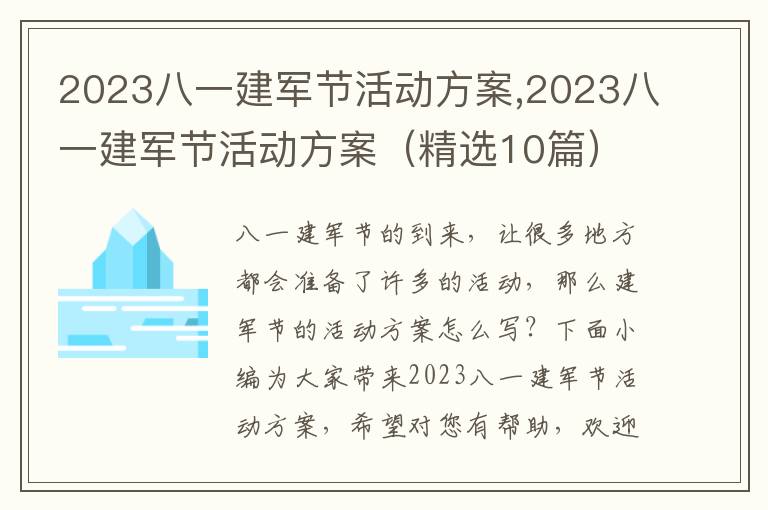 2023八一建军节活动方案,2023八一建军节活动方案（精选10篇）

八一建军节的到来，让很多地方都会准备了许多的活动，那么建军节的活动方案怎么写？下面小编为大家带来2023八一建军节活动方案，希望对您有帮助，欢迎